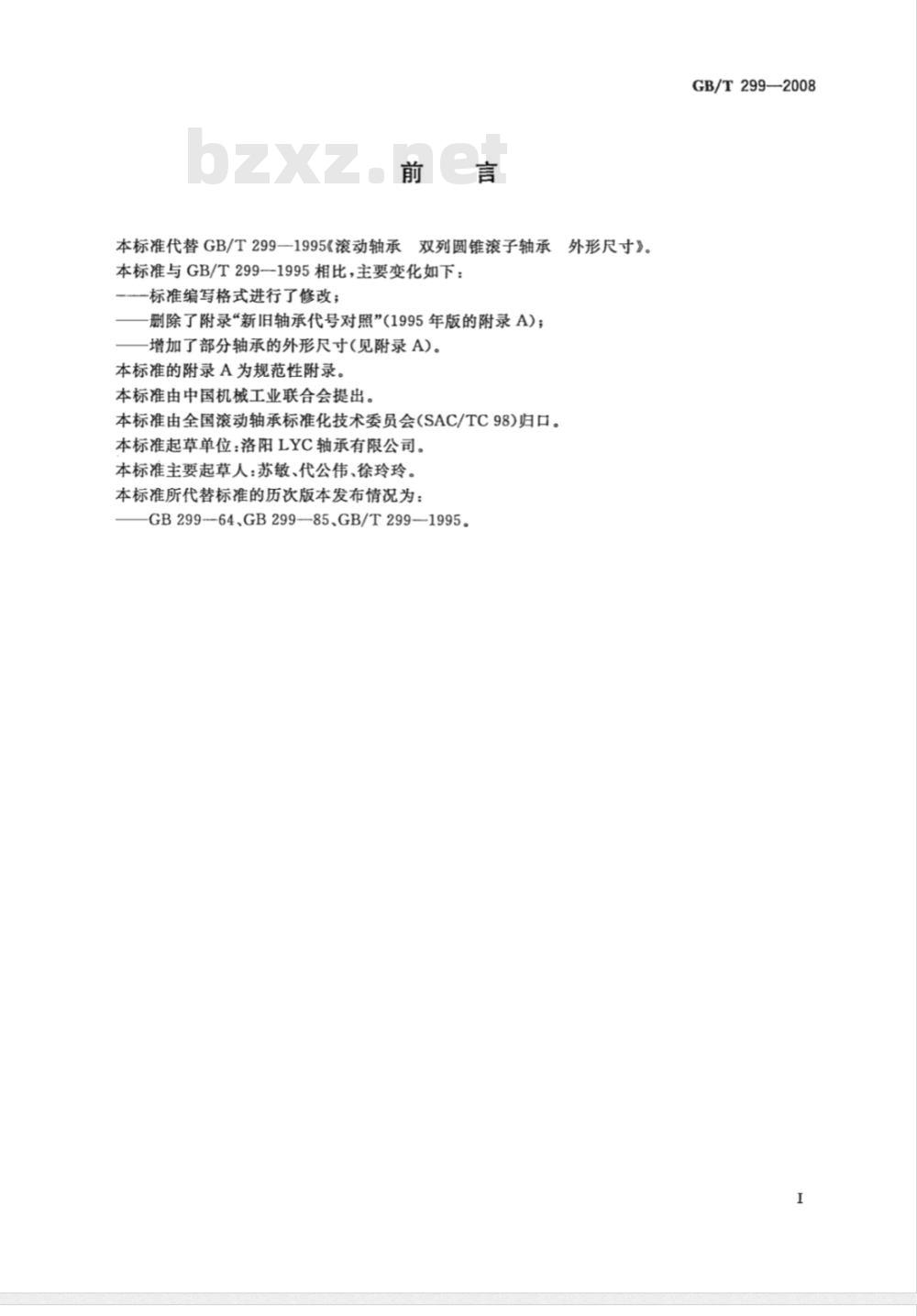 GB/T 299—2008

bzxz.net

前 言

本标准代替 GB/T 299—1995《滚动轴承 双列圆锥滚子轴承 外形尺寸》。

本标准与 GB/T 299—1995 相比，主要变化如下：

——标准编写格式进行了修改；

——删除了附录“新旧轴承代号对照”(1995 年版的附录 A)；

——增加了部分轴承的外形尺寸(见附录 A)。

本标准的附录 A 为规范性附录。

本标准由中国机械工业联合会提出。

本标准由全国滚动轴承标准化技术委员会(SAC/TC 98)归口。

本标准起草单位：洛阳 LYC 轴承有限公司。

本标准主要起草人：苏敏、代公伟、徐玲玲。

本标准所代替标准的历次版本发布情况为：

——GB 299—64、GB 299—85、GB/T 299—1995。

I